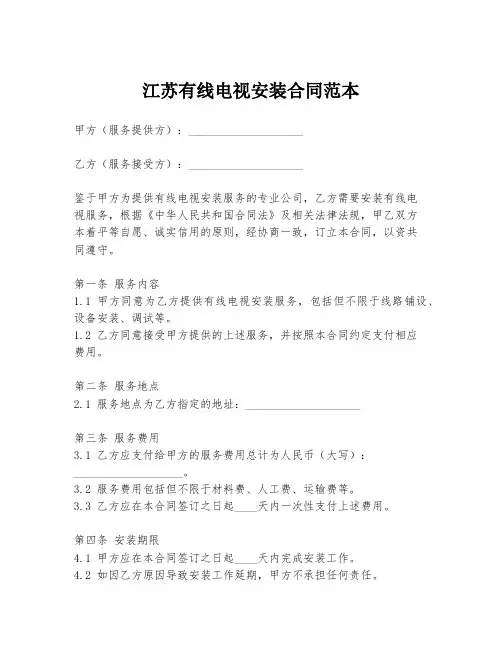 江苏有线电视安装合同范本

甲方（服务提供方）：____________________

乙方（服务接受方）：____________________

鉴于甲方为提供有线电视安装服务的专业公司，乙方需要安装有线电视服务，根据《中华人民共和国合同法》及相关法律法规，甲乙双方本着平等自愿、诚实信用的原则，经协商一致，订立本合同，以资共同遵守。

第一条 服务内容
1.1 甲方同意为乙方提供有线电视安装服务，包括但不限于线路铺设、设备安装、调试等。
1.2 乙方同意接受甲方提供的上述服务，并按照本合同约定支付相应费用。

第二条 服务地点
2.1 服务地点为乙方指定的地址：____________________

第三条 服务费用
3.1 乙方应支付给甲方的服务费用总计为人民币（大写）：____________________。
3.2 服务费用包括但不限于材料费、人工费、运输费等。
3.3 乙方应在本合同签订之日起____天内一次性支付上述费用。

第四条 安装期限
4.1 甲方应在本合同签订之日起____天内完成安装工作。
4.2 如因乙方原因导致安装工作延期，甲方不承担任何责任。